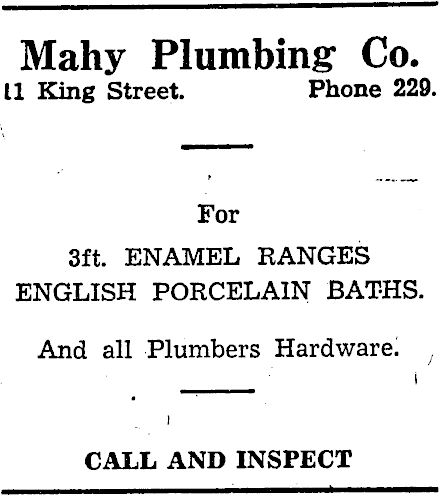 Mahy Plumbing Co.

11 King Street. Phone 229.

For

3ft. ENAMEL RANGES
ENGLISH PORCELAIN BATHS.

And all Plumbers Hardware.

CALL AND INSPECT